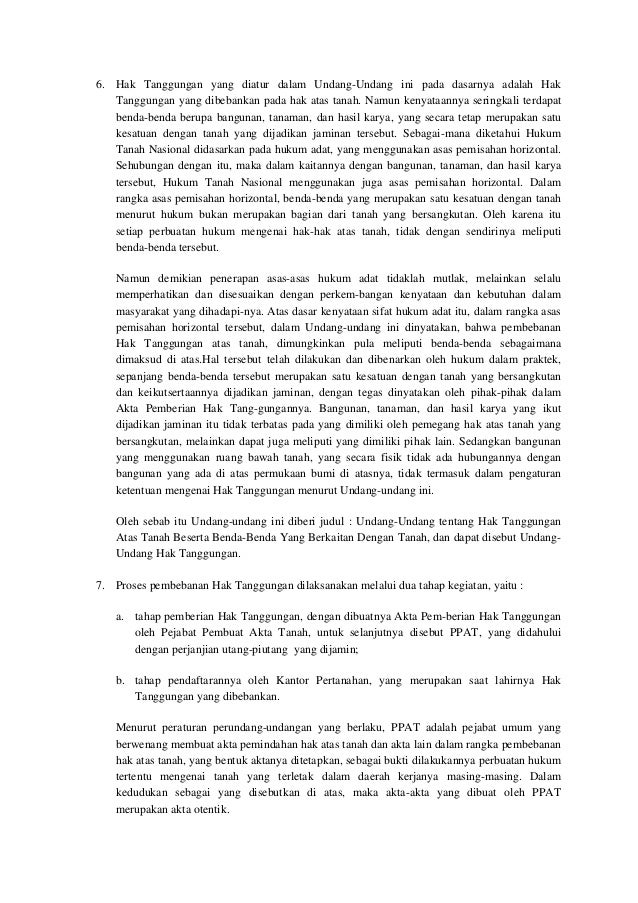 6. Hak Tanggungan yang diatur dalam Undang-Undang ini pada dasarnya adalah Hak Tanggungan yang dibebankan pada hak atas tanah. Namun kenyataannya seringkali terdapat benda-benda berupa bangunan, tanaman, dan hasil karya, yang secara tetap merupakan satu kesatuan dengan tanah yang dijadikan jaminan tersebut. Sebagai-mana diketahui Hukum Tanah Nasional didasarkan pada hukum adat, yang menggunakan asas pemisahan horizontal. Sehubungan dengan itu, maka dalam kaitannya dengan bangunan, tanaman, dan hasil karya tersebut, Hukum Tanah Nasional menggunakan juga asas pemisahan horizontal. Dalam rangka asas pemisahan horizontal, benda-benda yang merupakan satu kesatuan dengan tanah menurut hukum bukan merupakan bagian dari tanah yang bersangkutan. Oleh karena itu setiap perbuatan hukum mengenai hak-hak atas tanah, tidak dengan sendirinya meliputi benda-benda tersebut.

Namun demikian penerapan asas-asas hukum adat tidaklah mutlak, melainkan selalu memperhatikan dan disesuaikan dengan perkem-bangan kenyataan dan kebutuhan dalam masyarakat yang dihadapi-nya. Atas dasar kenyataan sifat hukum adat itu, dalam rangka asas pemisahan horizontal tersebut, dalam Undang-undang ini dinyatakan, bahwa pembebanan Hak Tanggungan atas tanah, dimungkinkan pula meliputi benda-benda sebagaimana dimaksud di atas.Hal tersebut telah dilakukan dan dibenarkan oleh hukum dalam praktek, sepanjang benda-benda tersebut merupakan satu kesatuan dengan tanah yang bersangkutan dan keikutsertaannya dijadikan jaminan, dengan tegas dinyatakan oleh pihak-pihak dalam Akta Pemberian Hak Tang-gungannya. Bangunan, tanaman, dan hasil karya yang ikut dijadikan jaminan itu tidak terbatas pada yang dimiliki oleh pemegang hak atas tanah yang bersangkutan, melainkan dapat juga meliputi yang dimiliki pihak lain. Sedangkan bangunan yang menggunakan ruang bawah tanah, yang secara fisik tidak ada hubungannya dengan bangunan yang ada di atas permukaan bumi di atasnya, tidak termasuk dalam pengaturan ketentuan mengenai Hak Tanggungan menurut Undang-undang ini.

Oleh sebab itu Undang-undang ini diberi judul : Undang-Undang tentang Hak Tanggungan Atas Tanah Beserta Benda-Benda Yang Berkaitan Dengan Tanah, dan dapat disebut Undang-Undang Hak Tanggungan.

7. Proses pembebanan Hak Tanggungan dilaksanakan melalui dua tahap kegiatan, yaitu :

a. tahap pemberian Hak Tanggungan, dengan dibuatnya Akta Pem-berian Hak Tanggungan oleh Pejabat Pembuat Akta Tanah, untuk selanjutnya disebut PPAT, yang didahului dengan perjanjian utang-piutang yang dijamin;

b. tahap pendaftarannya oleh Kantor Pertanahan, yang merupakan saat lahirnya Hak Tanggungan yang dibebankan.

Menurut peraturan perundang-undangan yang berlaku, PPAT adalah pejabat umum yang berwenang membuat akta pemindahan hak atas tanah dan akta lain dalam rangka pembebanan hak atas tanah, yang bentuk aktanya ditetapkan, sebagai bukti dilakukannya perbuatan hukum tertentu mengenai tanah yang terletak dalam daerah kerjanya masing-masing. Dalam kedudukan sebagai yang disebutkan di atas, maka akta-akta yang dibuat oleh PPAT merupakan akta otentik.